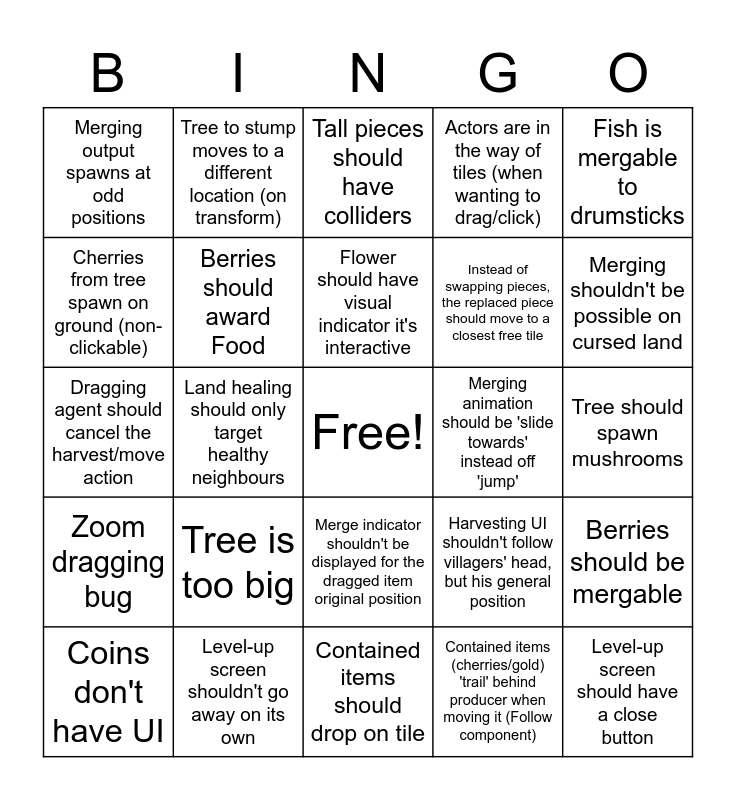 | B | I | N | G | O |
|---|---|---|---|---|
| Merging output spawns at odd positions | Tree to stump moves to a different location (on transform) | Tall pieces should have colliders | Actors are in the way of tiles (when wanting to drag/click) | Fish is mergable to drumsticks |
| Cherries from tree spawn on ground (non-clickable) | Berries should award Food | Flower should have visual indicator it's interactive | Instead of swapping pieces, the replaced piece should move to a closest free tile | Merging shouldn't be possible on cursed land |
| Dragging agent should cancel the harvest/move action | Land healing should only target healthy neighbours | Free! | Merging animation should be 'slide towards' instead off 'jump' | Tree should spawn mushrooms |
| Zoom dragging bug | Tree is too big | Merge indicator shouldn't be displayed for the dragged item original position | Harvesting UI shouldn't follow villagers' head, but his general position | Berries should be mergable |
| Coins don't have UI | Level-up screen shouldn't go away on its own | Contained items should drop on tile | Contained items (cherries/gold) 'trail' behind producer when moving it (Follow component) | Level-up screen should have a close button |